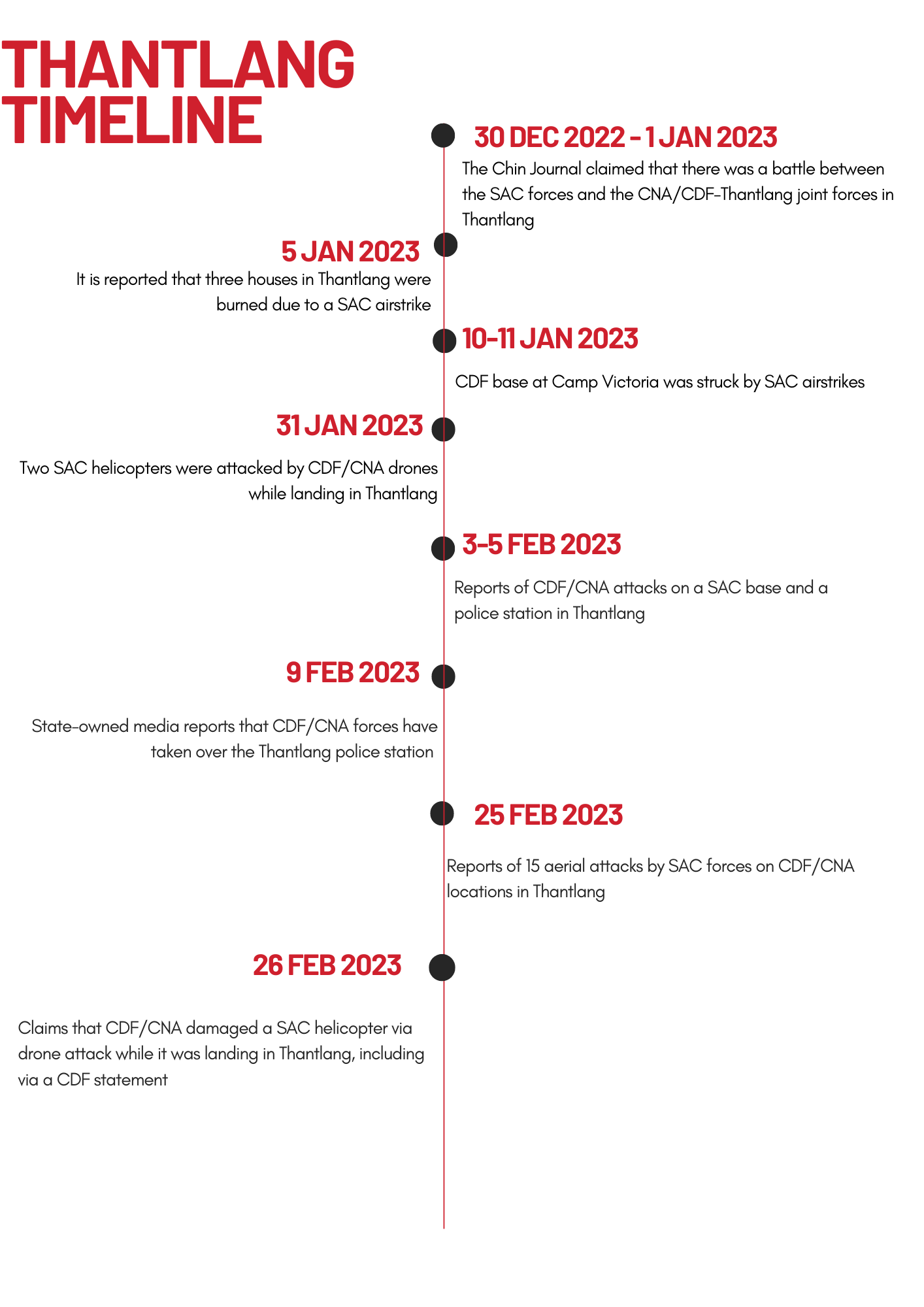 THANTLANG TIMELINE

30 DEC 2022 - 1 JAN 2023

The Chin Journal claimed that there was a battle between the SAC forces and the CNA/CDF-Thantlang joint forces in Thantlang

5 JAN 2023

It is reported that three houses in Thantlang were burned due to a SAC airstrike

10-11 JAN 2023

CDF base at Camp Victoria was struck by SAC airstrikes

31 JAN 2023

Two SAC helicopters were attacked by CDF/CNA drones while landing in Thantlang

3-5 FEB 2023

Reports of CDF/CNA attacks on a SAC base and a police station in Thantlang

9 FEB 2023

State-owned media reports that CDF/CNA forces have taken over the Thantlang police station

25 FEB 2023

Reports of 15 aerial attacks by SAC forces on CDF/CNA locations in Thantlang

26 FEB 2023

Claims that CDF/CNA damaged a SAC helicopter via drone attack while it was landing in Thantlang, including via a CDF statement